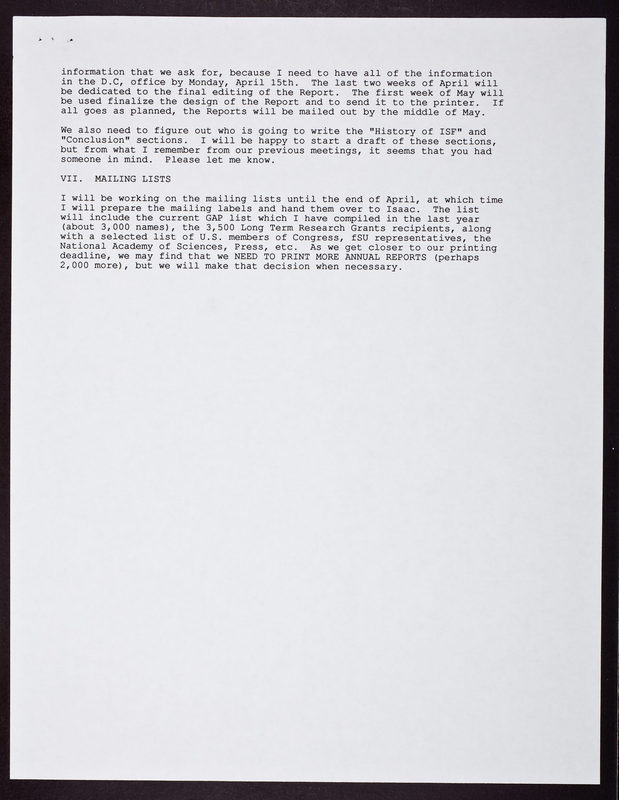 information that we ask for, because I need to have all of the information in the D.C, office by Monday, April 15th. The last two weeks of April will be dedicated to the final editing of the Report. The first week of May will be used finalize the design of the Report and to send it to the printer. If all goes as planned, the Reports will be mailed out by the middle of May.

We also need to figure out who is going to write the "History of ISF" and "Conclusion" sections. I will be happy to start a draft of these sections, but from what I remember from our previous meetings, it seems that you had someone in mind. Please let me know.

VII. MAILING LISTS

I will be working on the mailing lists until the end of April, at which time I will prepare the mailing labels and hand them over to Isaac. The list will include the current GAP list which I have compiled in the last year (about 3,000 names), the 3,500 Long Term Research Grants recipients, along with a selected list of U.S. members of Congress, fSU representatives, the National Academy of Sciences, Press, etc. As we get closer to our printing deadline, we may find that we NEED TO PRINT MORE ANNUAL REPORTS (perhaps 2,000 more), but we will make that decision when necessary.